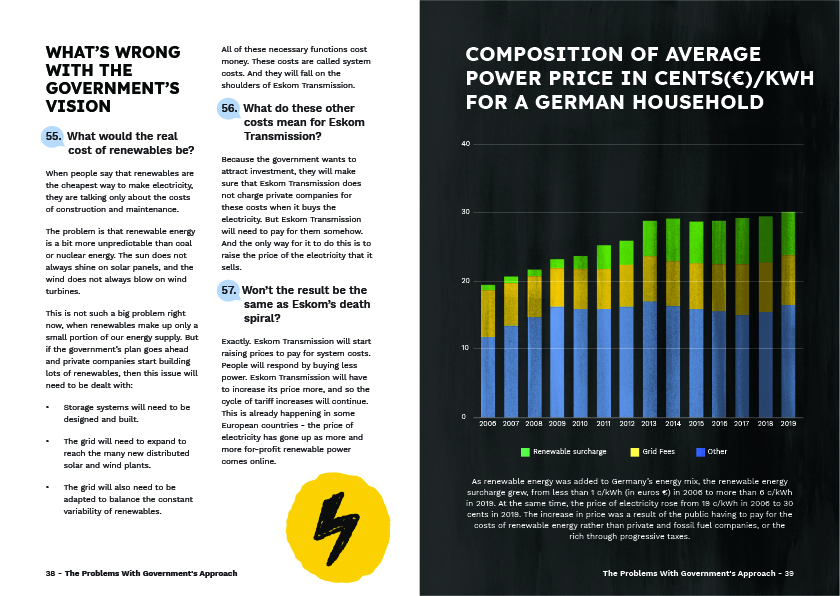 WHAT'S WRONG WITH THE GOVERNMENT'S VISION

55. What would the real cost of renewables be?

When people say that renewables are the cheapest way to make electricity, they are talking only about the costs of construction and maintenance.

The problem is that renewable energy is a bit more unpredictable than coal or nuclear energy. The sun does not always shine on solar panels, and the wind does not always blow on wind turbines.

This is not such a big problem right now, when renewables make up only a small portion of our energy supply. But if the government's plan goes ahead and private companies start building lots of renewables, then this issue will need to be dealt with:

• Storage systems will need to be designed and built.

• The grid will need to expand to reach the many new distributed solar and wind plants.

• The grid will also need to be adapted to balance the constant variability of renewables.

All of these necessary functions cost money. These costs are called system costs. And they will fall on the shoulders of Eskom Transmission.

56. What do these other costs mean for Eskom Transmission?

Because the government wants to attract investment, they will make sure that Eskom Transmission does not charge private companies for these costs when it buys the electricity. But Eskom Transmission will need to pay for them somehow. And the only way for it to do this is to raise the price of the electricity that it sells.

57. Won't the result be the same as Eskom's death spiral?

Exactly. Eskom Transmission will start raising prices to pay for system costs. People will respond by buying less power. Eskom Transmission will have to increase its price more, and so the cycle of tariff increases will continue. This is already happening in some European countries - the price of electricity has gone up as more and more for-profit renewable power comes online.

38 - The Problems With Government's Approach

COMPOSITION OF AVERAGE POWER PRICE IN CENTS(€)/KWH FOR A GERMAN HOUSEHOLD

40
30
20
10
0
2006 2007 2008 2009 2010 2011 2012 2013 2014 2015 2016 2017 2018 2019

Renewable surcharge Grid Fees Other

As renewable energy was added to Germany's energy mix, the renewable energy surcharge grew, from less than 1 c/kWh (in euros €) in 2006 to more than 6 c/kWh in 2019. At the same time, the price of electricity rose from 19 c/kWh in 2006 to 30 cents in 2019. The increase in price was a result of the public having to pay for the costs of renewable energy rather than private and fossil fuel companies, or the rich through progressive taxes.

The Problems With Government's Approach - 39